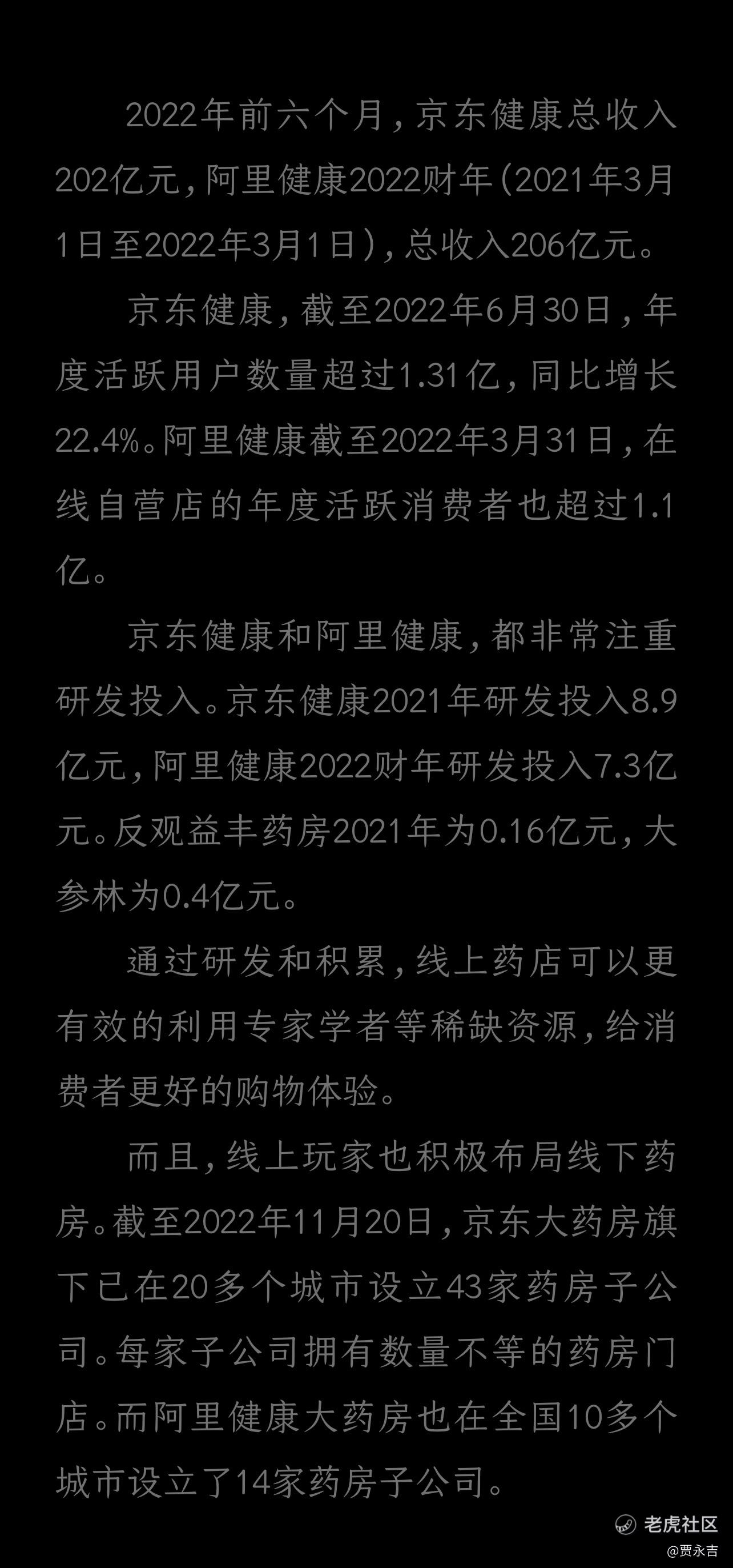 2022年前六个月，京东健康总收入202亿元，阿里健康2022财年（2021年3月1日至2022年3月1日），总收入206亿元。

京东健康，截至2022年6月30日，年度活跃用户数量超过1.31亿，同比增长22.4%。阿里健康截至2022年3月31日，在线自营店的年度活跃消费者也超过1.1亿。

京东健康和阿里健康，都非常注重研发投入。京东健康2021年研发投入8.9亿元，阿里健康2022财年研发投入7.3亿元。反观益丰药房2021年为0.16亿元，大参林为0.4亿元。

通过研发和积累，线上药店可以更有效的利用专家学者等稀缺资源，给消费者更好的购物体验。

而且，线上玩家也积极布局线下药房。截至2022年11月20日，京东大药房旗下已在20多个城市设立43家药房子公司。每家子公司拥有数量不等的药房门店。而阿里健康大药房也在全国10多个城市设立了14家药房子公司。

老虎社区
@贾永吉